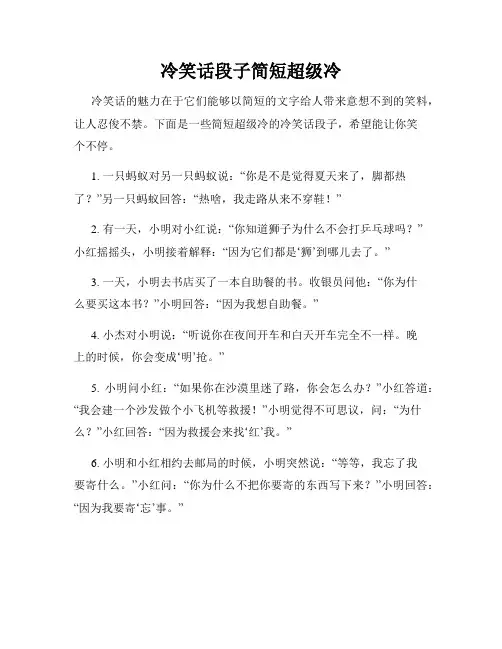 冷笑话段子简短超级冷

冷笑话的魅力在于它们能够以简短的文字给人带来意想不到的笑料，让人忍俊不禁。下面是一些简短超级冷的冷笑话段子，希望能让你笑个不停。

1. 一只蚂蚁对另一只蚂蚁说：“你是不是觉得夏天来了，脚都热了？”另一只蚂蚁回答：“热啥，我走路从来不穿鞋！”

2. 有一天，小明对小红说：“你知道狮子为什么不会打乒乓球吗？”小红摇摇头，小明接着解释：“因为它们都是‘狮’到哪儿去了。”

3. 一天，小明去书店买了一本自助餐的书。收银员问他：“你为什么要买这本书？”小明回答：“因为我想自助餐。”

4. 小杰对小明说：“听说你在夜间开车和白天开车完全不一样。晚上的时候，你会变成‘明’抢。”

5. 小明问小红：“如果你在沙漠里迷了路，你会怎么办？”小红答道：“我会建一个沙发做个小飞机等救援！”小明觉得不可思议，问：“为什么？”小红回答：“因为救援会来找‘红’我。”

6. 小明和小红相约去邮局的时候，小明突然说：“等等，我忘了我要寄什么。”小红问：“你为什么不把你要寄的东西写下来？”小明回答：“因为我要寄‘忘’事。”